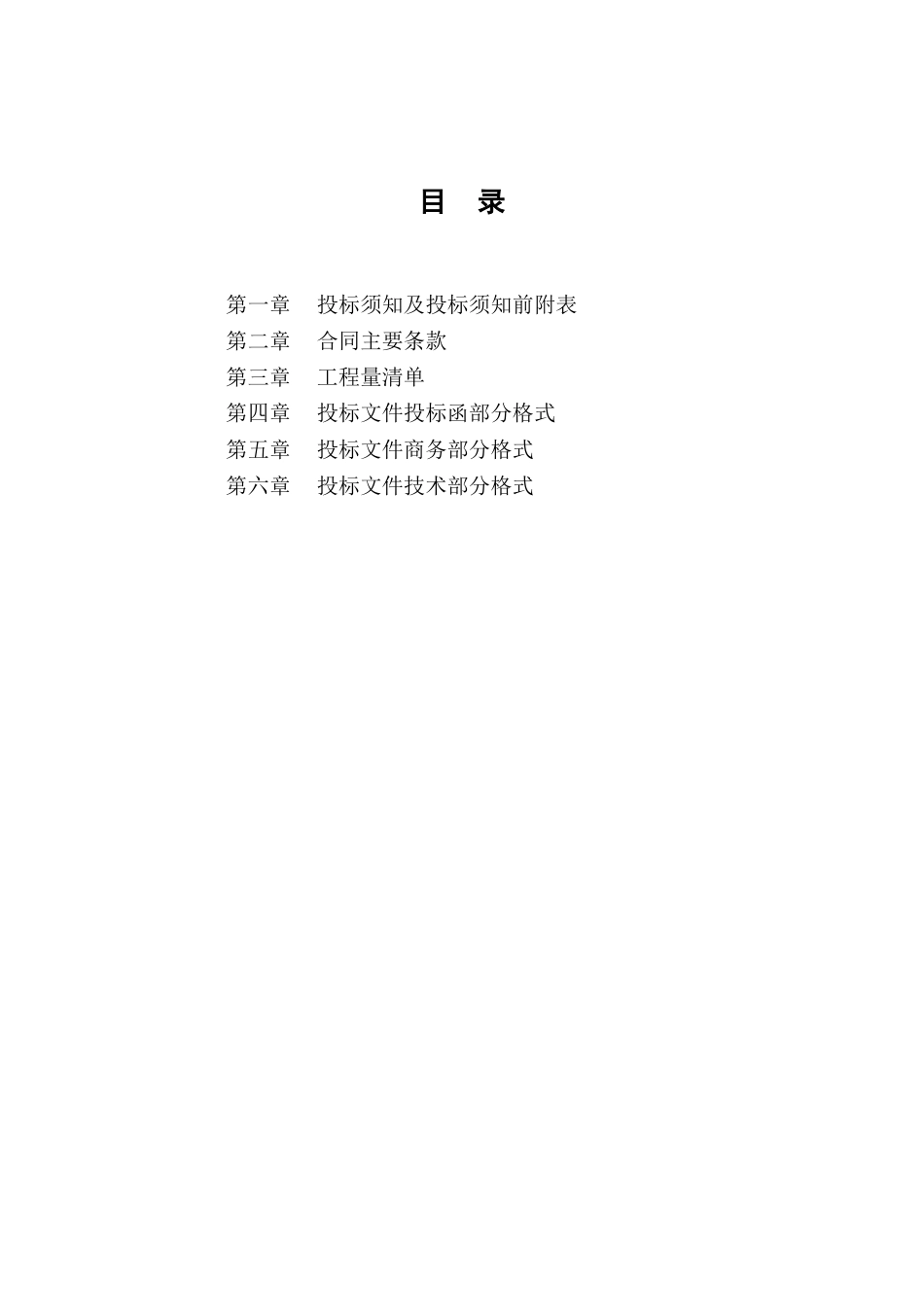 目 录

第一章 投标须知及投标须知前附表
第二章 合同主要条款
第三章 工程量清单
第四章 投标文件投标函部分格式
第五章 投标文件商务部分格式
第六章 投标文件技术部分格式